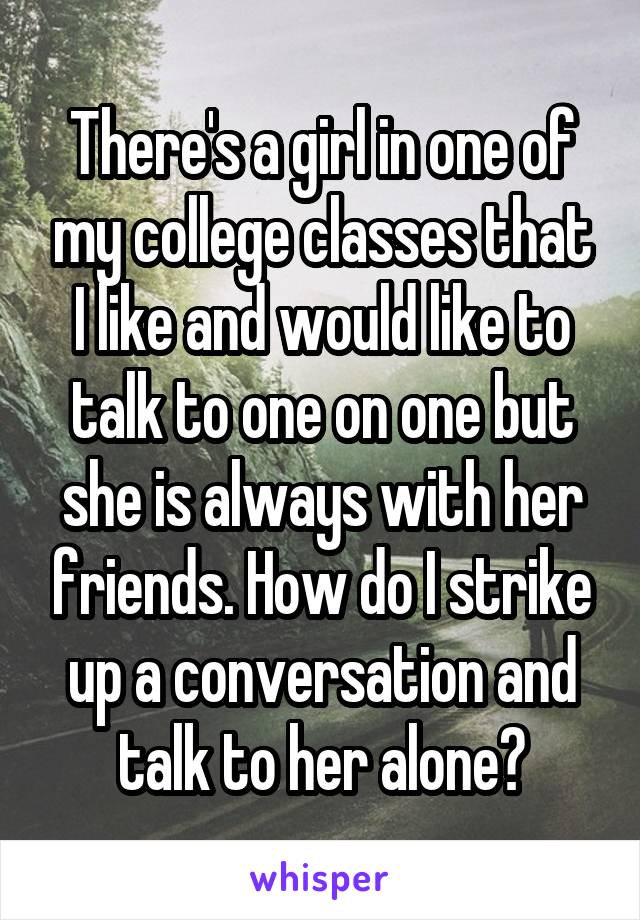 There's a girl in one of my college classes that I like and would like to talk to one on one but she is always with her friends. How do I strike up a conversation and talk to her alone?

whisper